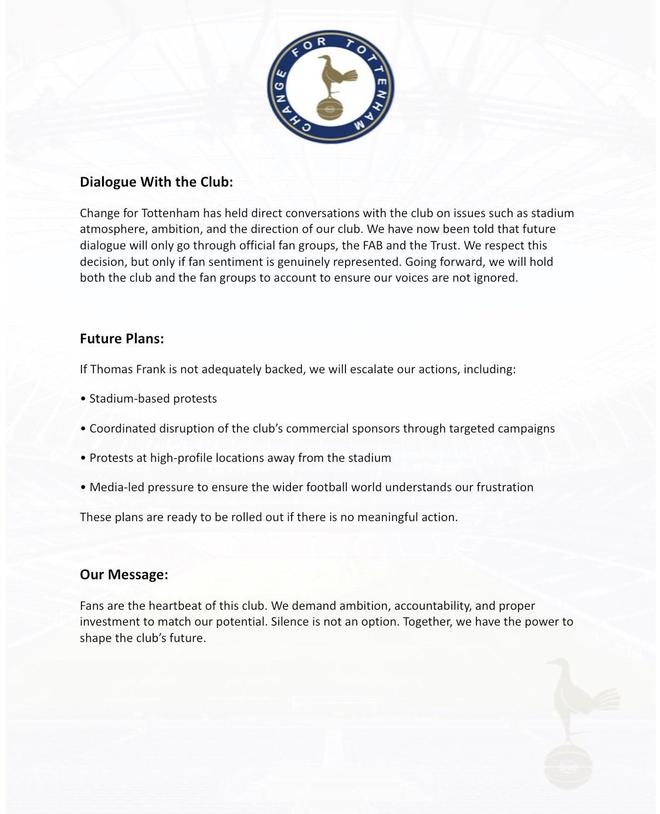 CHANGE FOR TOTTENHAM

Dialogue With the Club:

Change for Tottenham has held direct conversations with the club on issues such as stadium atmosphere, ambition, and the direction of our club. We have now been told that future dialogue will only go through official fan groups, the FAB and the Trust. We respect this decision, but only if fan sentiment is genuinely represented. Going forward, we will hold both the club and the fan groups to account to ensure our voices are not ignored.

Future Plans:

If Thomas Frank is not adequately backed, we will escalate our actions, including:

• Stadium-based protests

• Coordinated disruption of the club's commercial sponsors through targeted campaigns

• Protests at high-profile locations away from the stadium

• Media-led pressure to ensure the wider football world understands our frustration

These plans are ready to be rolled out if there is no meaningful action.

Our Message:

Fans are the heartbeat of this club. We demand ambition, accountability, and proper investment to match our potential. Silence is not an option. Together, we have the power to shape the club's future.